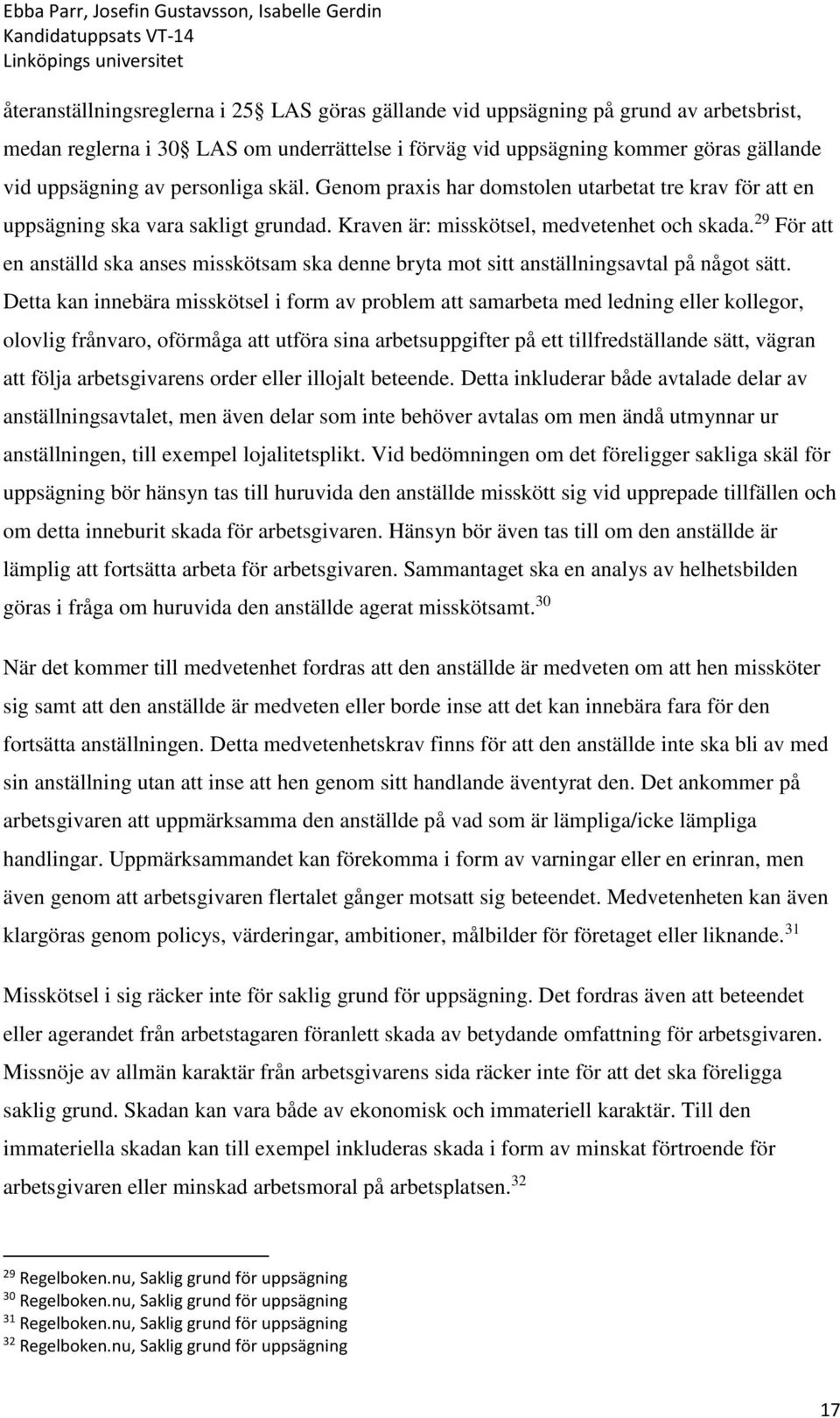 Ebba Parr, Josefin Gustavsson, Isabelle Gerdin
Kandidatuppsats VT-14
Linköpings universitet

återanställningsreglerna i 25§ LAS göras gällande vid uppsägning på grund av arbetsbrist, medan reglerna i 30§ LAS om underrättelse i förväg vid uppsägning kommer göras gällande vid uppsägning av personliga skäl. Genom praxis har domstolen utarbetat tre krav för att en uppsägning ska vara sakligt grundad. Kraven är: misskötsel, medvetenhet och skada.$^{29}$ För att en anställd ska anses misskötsam ska denne bryta mot sitt anställningsavtal på något sätt. Detta kan innebära misskötsel i form av problem att samarbeta med ledning eller kollegor, olovlig frånvaro, oförmåga att utföra sina arbetsuppgifter på ett tillfredställande sätt, vägran att följa arbetsgivarens order eller illojalt beteende. Detta inkluderar både avtalade delar av anställningsavtalet, men även delar som inte behöver avtalas om men ändå utmynnar ur anställningen, till exempel lojalitetsplikt. Vid bedömningen om det föreligger sakliga skäl för uppsägning bör hänsyn tas till huruvida den anställde misskött sig vid upprepade tillfällen och om detta inneburit skada för arbetsgivaren. Hänsyn bör även tas till om den anställde är lämplig att fortsätta arbeta för arbetsgivaren. Sammantaget ska en analys av helhetsbilden göras i fråga om huruvida den anställde agerat misskötsamt.$^{30}$

När det kommer till medvetenhet fordras att den anställde är medveten om att hen missköter sig samt att den anställde är medveten eller borde inse att det kan innebära fara för den fortsätta anställningen. Detta medvetenhetskrav finns för att den anställde inte ska bli av med sin anställning utan att inse att hen genom sitt handlande äventyrat den. Det ankommer på arbetsgivaren att uppmärksamma den anställde på vad som är lämpliga/icke lämpliga handlingar. Uppmärksammandet kan förekomma i form av varningar eller en erinran, men även genom att arbetsgivaren flertalet gånger motsatt sig beteendet. Medvetenheten kan även klargöras genom policys, värderingar, ambitioner, målbilder för företaget eller liknande.$^{31}$

Misskötsel i sig räcker inte för saklig grund för uppsägning. Det fordras även att beteendet eller agerandet från arbetstagaren föranlett skada av betydande omfattning för arbetsgivaren. Missnöje av allmän karaktär från arbetsgivarens sida räcker inte för att det ska föreligga saklig grund. Skadan kan vara både av ekonomisk och immateriell karaktär. Till den immateriella skadan kan till exempel inkluderas skada i form av minskat förtroende för arbetsgivaren eller minskad arbetsmoral på arbetsplatsen.$^{32}$

$^{29}$ Regelboken.nu, Saklig grund för uppsägning
$^{30}$ Regelboken.nu, Saklig grund för uppsägning
$^{31}$ Regelboken.nu, Saklig grund för uppsägning
$^{32}$ Regelboken.nu, Saklig grund för uppsägning

17